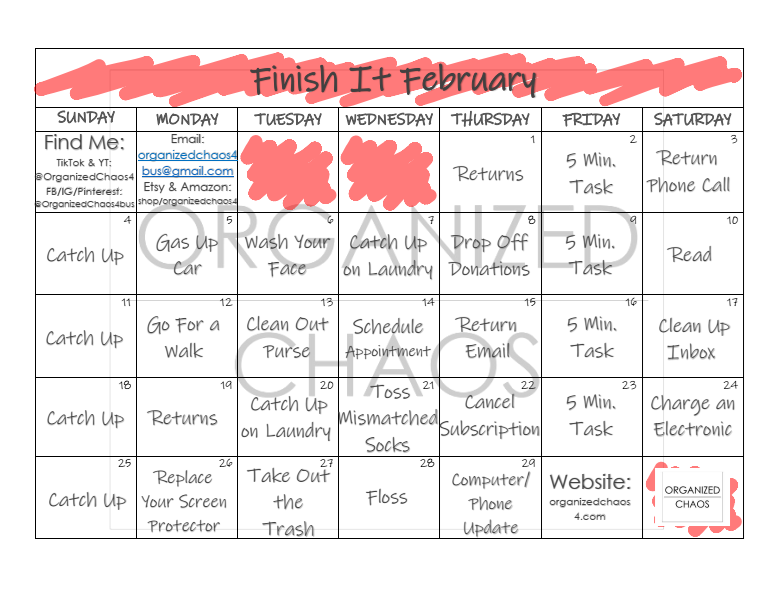 Finish It February

| SUNDAY | MONDAY | TUESDAY | WEDNESDAY | THURSDAY | FRIDAY | SATURDAY |
|---|---|---|---|---|---|---|
| Find Me: TikTok & YT: @OrganizedChaos4 FB/IG/Pinterest: @OrganizedChaos4bus | Email: organizedchaos4bus@gmail.com Etsy & Amazon: shop/organizedchaos4 | | | 1 Returns | 2 5 Min. Task | 3 Return Phone Call |
| 4 Catch Up | 5 Gas Up Car | 6 Wash Your Face | 7 Catch Up on Laundry | 8 Drop Off Donations | 9 5 Min. Task | 10 Read |
| 11 Catch Up | 12 Go For a Walk | 13 Clean Out Purse | 14 Schedule Appointment | 15 Return Email | 16 5 Min. Task | 17 Clean Up Inbox |
| 18 Catch Up | 19 Returns | 20 Catch Up on Laundry | 21 Toss Mismatched Socks | 22 Cancel Subscription | 23 5 Min. Task | 24 Charge an Electronic |
| 25 Catch Up | 26 Replace Your Screen Protector | 27 Take Out the Trash | 28 Floss | 29 Computer/ Phone Update | Website: organizedchaos4.com | ORGANIZED CHAOS |

ORGANIZED CHAOS